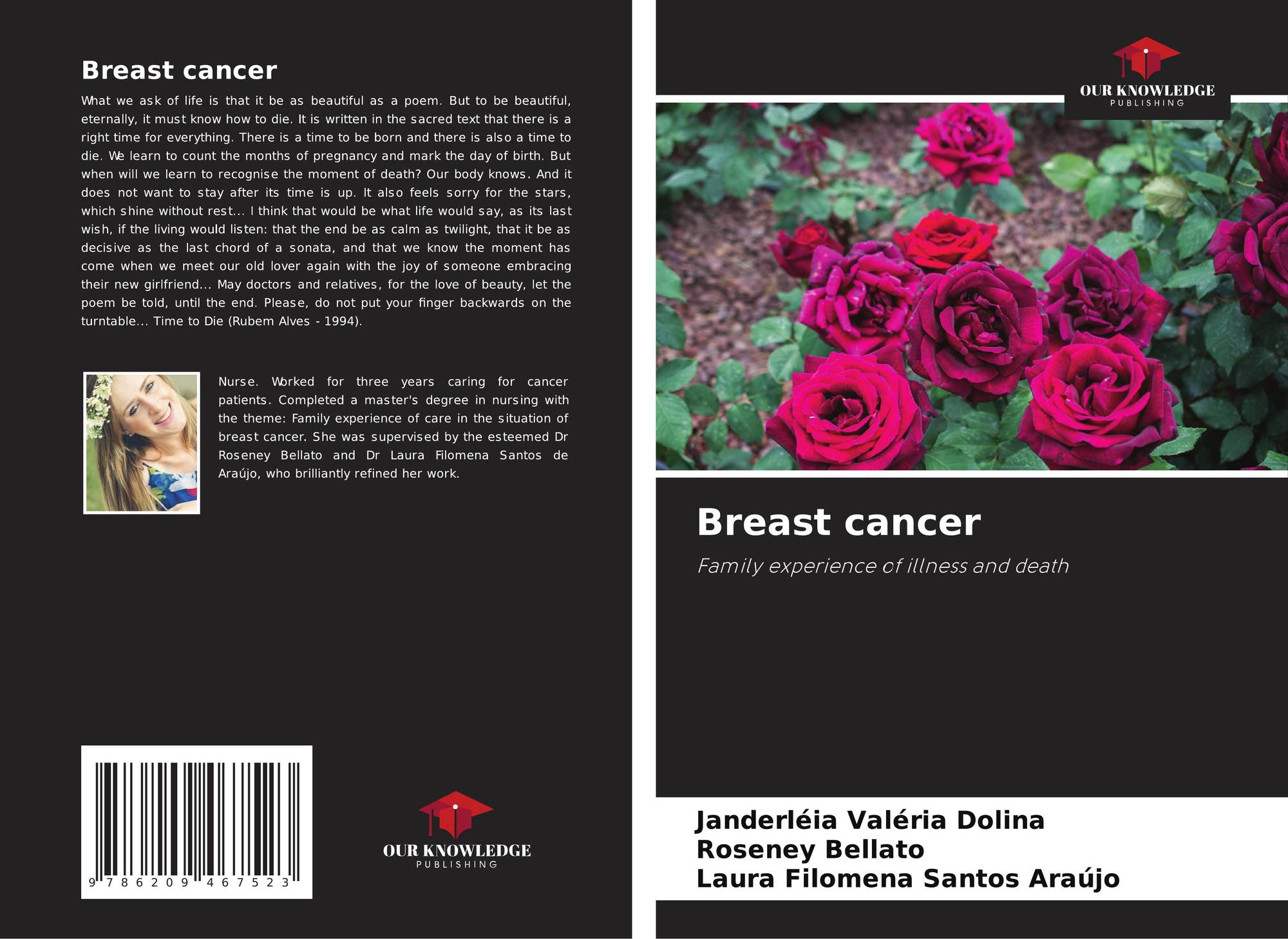 Breast cancer

What we ask of life is that it be as beautiful as a poem. But to be beautiful, eternally, it must know how to die. It is written in the sacred text that there is a right time for everything. There is a time to be born and there is also a time to die. We learn to count the months of pregnancy and mark the day of birth. But when will we learn to recognise the moment of death? Our body knows. And it does not want to stay after its time is up. It also feels sorry for the stars, which shine without rest... I think that would be what life would say, as its last wish, if the living would listen: that the end be as calm as twilight, that it be as decisive as the last chord of a sonata, and that we know the moment has come when we meet our old lover again with the joy of someone embracing their new girlfriend... May doctors and relatives, for the love of beauty, let the poem be told, until the end. Please, do not put your finger backwards on the turntable... Time to Die (Rubem Alves - 1994).

Nurse. Worked for three years caring for cancer patients. Completed a master's degree in nursing with the theme: Family experience of care in the situation of breast cancer. She was supervised by the esteemed Dr Roseney Bellato and Dr Laura Filomena Santos de Araújo, who brilliantly refined her work.

9 786209 467523

OUR KNOWLEDGE
PUBLISHING

OUR KNOWLEDGE
PUBLISHING

Breast cancer

Family experience of illness and death

Janderléia Valéria Dolina
Roseney Bellato
Laura Filomena Santos Araújo